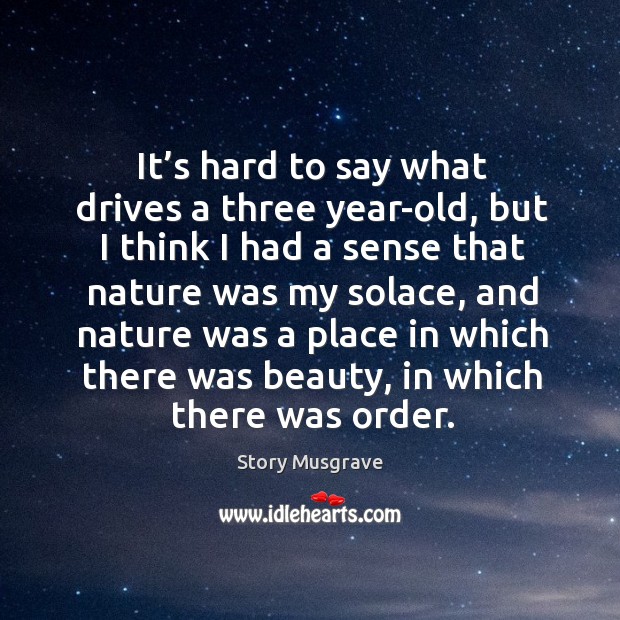 It’s hard to say what drives a three year-old, but I think I had a sense that nature was my solace, and nature was a place in which there was beauty, in which there was order.

Story Musgrave

www.idlehearts.com